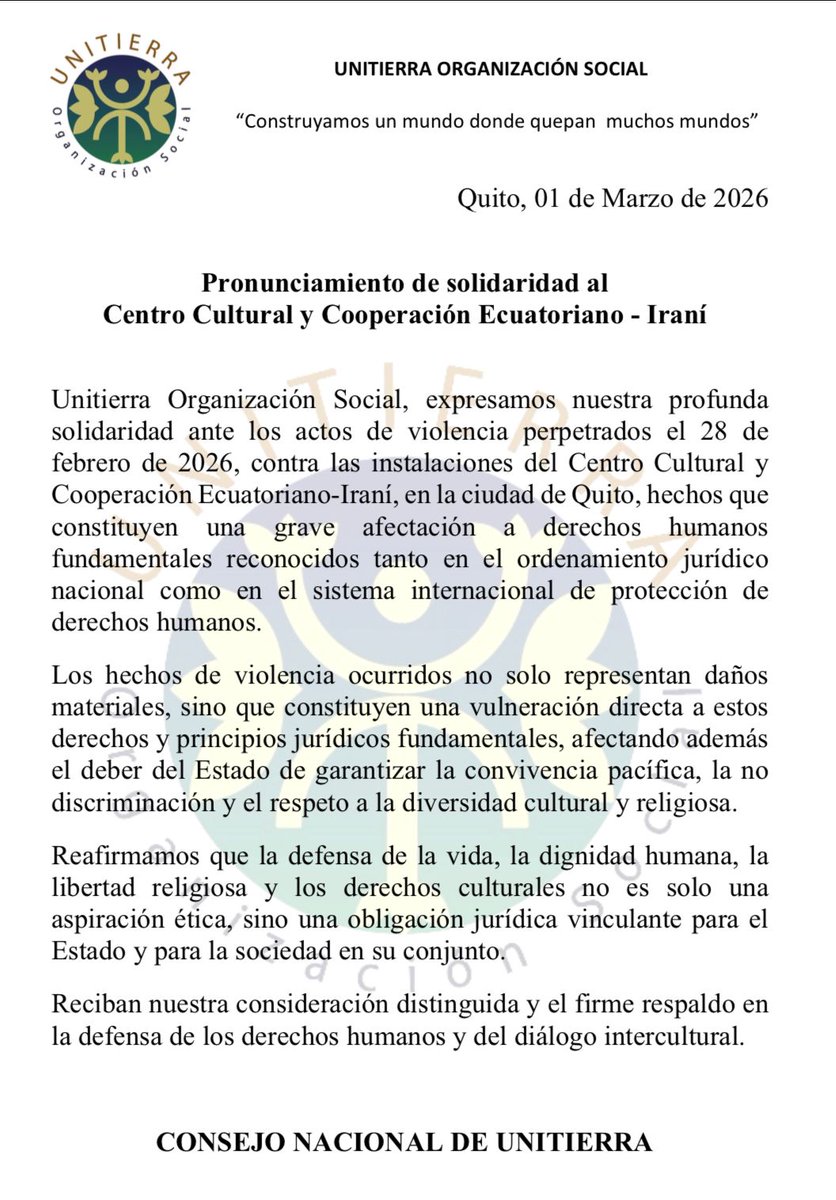 UNITIERRA
Organización Social

UNITIERRA ORGANIZACIÓN SOCIAL

"Construyamos un mundo donde quepan muchos mundos"

Quito, 01 de Marzo de 2026

Pronunciamiento de solidaridad al
Centro Cultural y Cooperación Ecuatoriano - Iraní

Unitierra Organización Social, expresamos nuestra profunda solidaridad ante los actos de violencia perpetrados el 28 de febrero de 2026, contra las instalaciones del Centro Cultural y Cooperación Ecuatoriano-Iraní, en la ciudad de Quito, hechos que constituyen una grave afectación a derechos humanos fundamentales reconocidos tanto en el ordenamiento jurídico nacional como en el sistema internacional de protección de derechos humanos.

Los hechos de violencia ocurridos no solo representan daños materiales, sino que constituyen una vulneración directa a estos derechos y principios jurídicos fundamentales, afectando además el deber del Estado de garantizar la convivencia pacífica, la no discriminación y el respeto a la diversidad cultural y religiosa.

Reafirmamos que la defensa de la vida, la dignidad humana, la libertad religiosa y los derechos culturales no es solo una aspiración ética, sino una obligación jurídica vinculante para el Estado y para la sociedad en su conjunto.

Reciban nuestra consideración distinguida y el firme respaldo en la defensa de los derechos humanos y del diálogo intercultural.

CONSEJO NACIONAL DE UNITIERRA